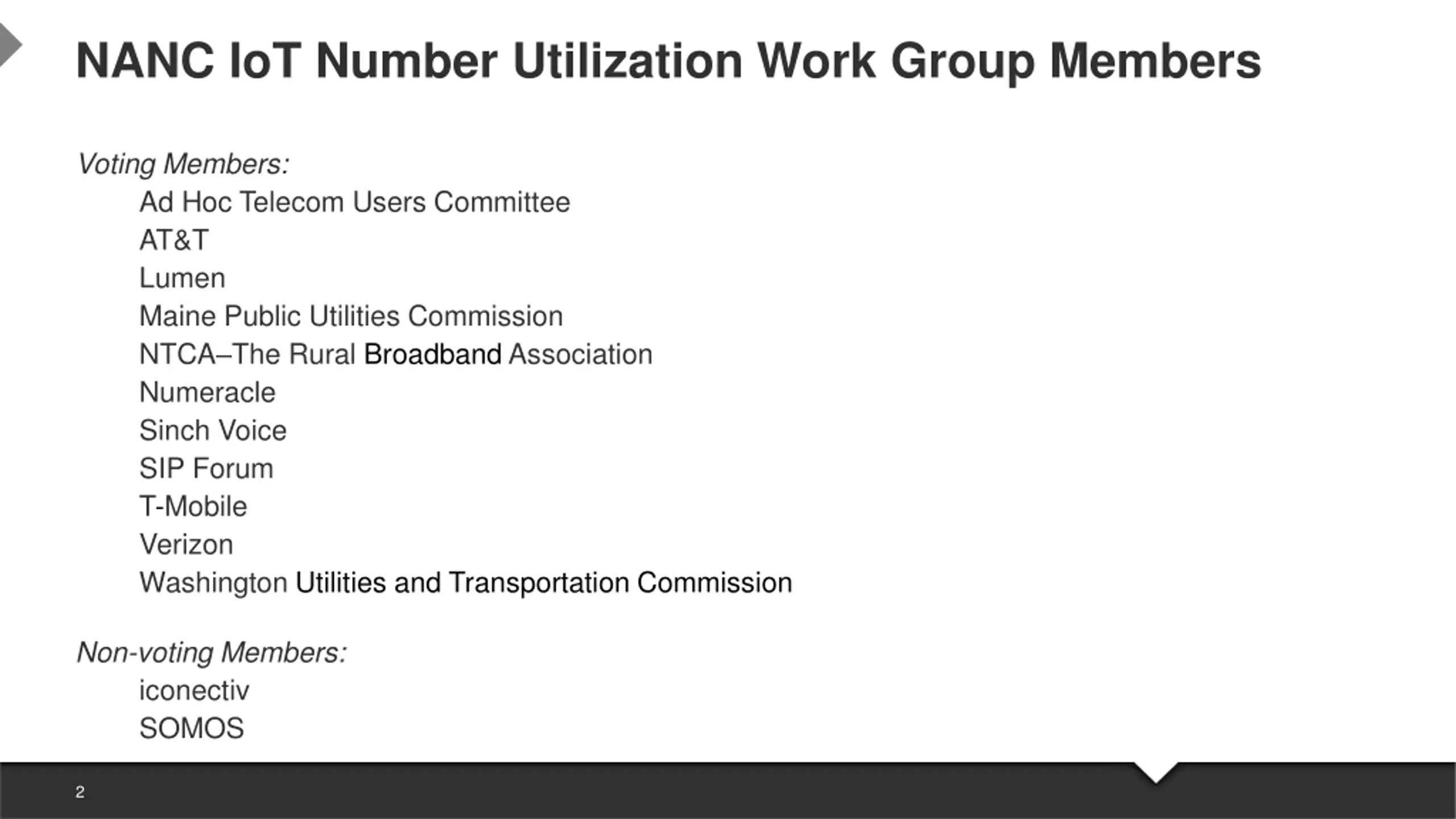 NANC IoT Number Utilization Work Group Members

Voting Members:
Ad Hoc Telecom Users Committee
AT&T
Lumen
Maine Public Utilities Commission
NTCA–The Rural Broadband Association
Numeracle
Sinch Voice
SIP Forum
T-Mobile
Verizon
Washington Utilities and Transportation Commission

Non-voting Members:
iconectiv
SOMOS

2